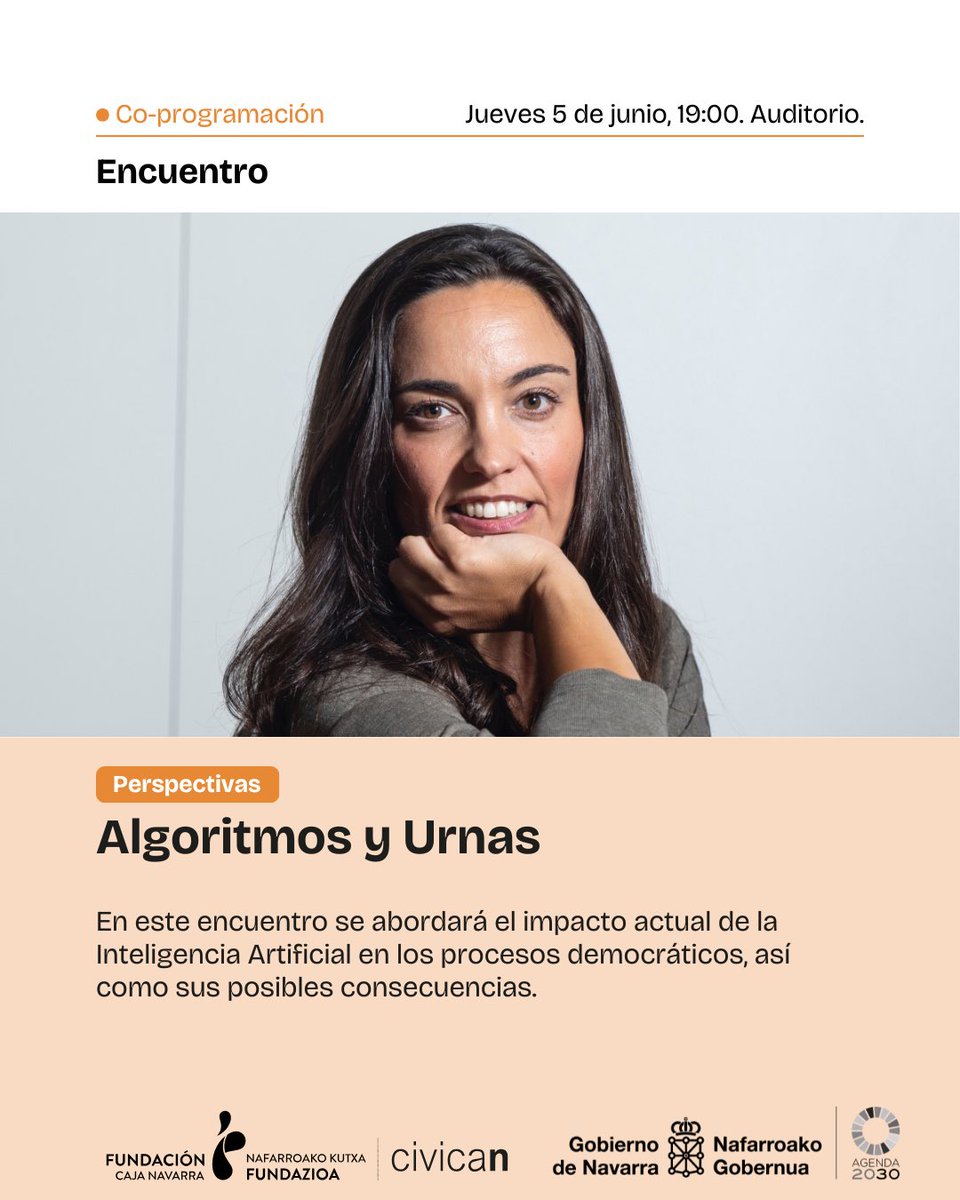 • Co-programación

Jueves 5 de junio, 19:00. Auditorio.

Encuentro

Perspectivas

Algoritmos y Urnas

En este encuentro se abordará el impacto actual de la Inteligencia Artificial en los procesos democráticos, así como sus posibles consecuencias.

FUNDACIÓN
CAJA NAVARRA

NAFARROAKO KUTXA
FUNDAZIOA

civican

Gobierno
de Navarra

Nafarroako
Gobernua

AGENDA
2030